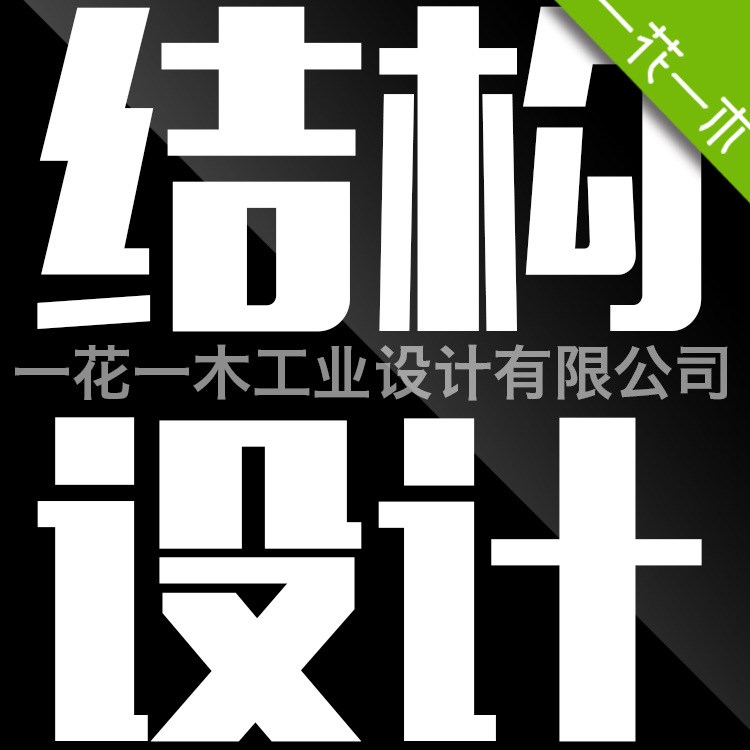 一花一木

结构

一花一木工业设计有限公司

设计